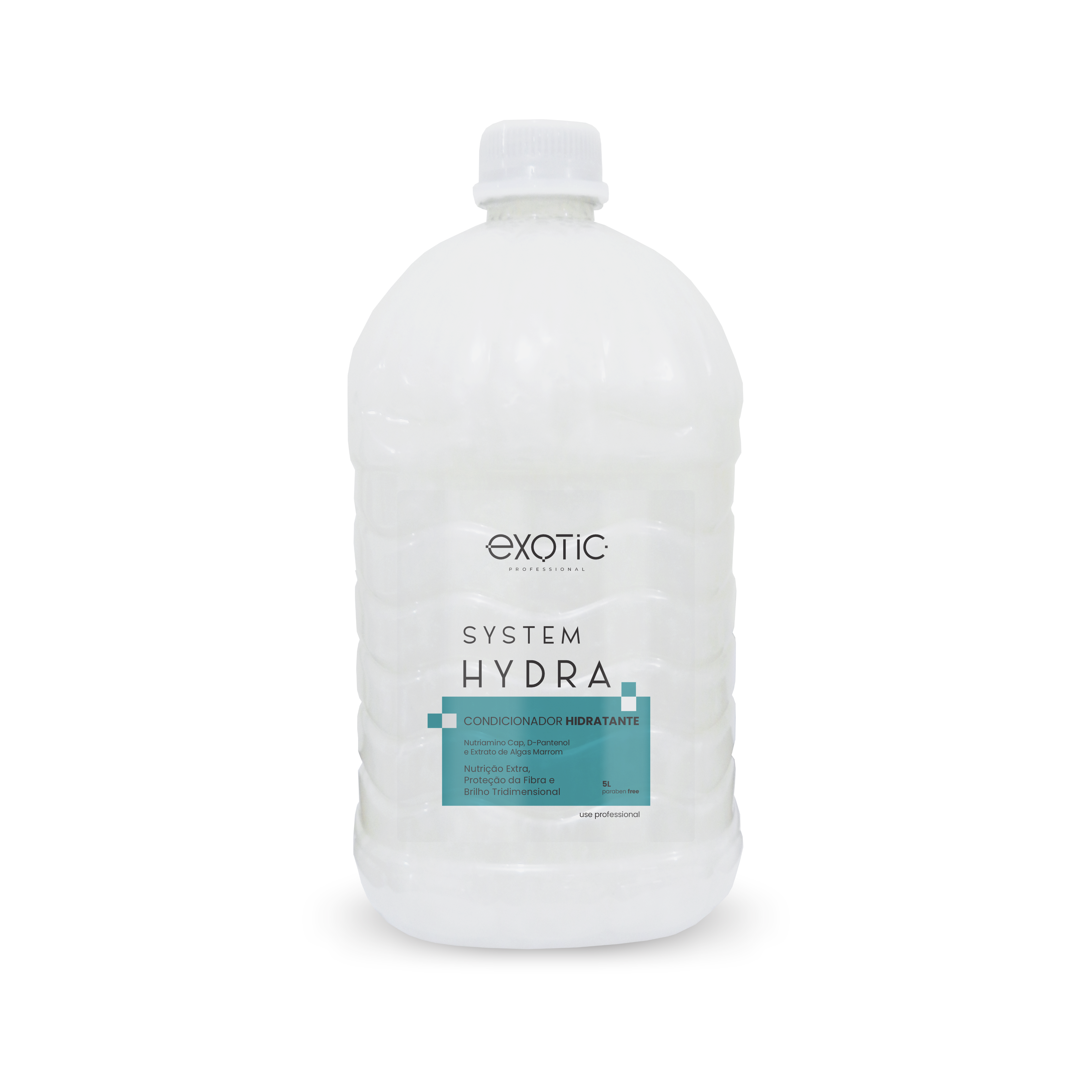 exotic
PROFESSIONAL

SYSTEM
HYDRA

CONDICIONADOR HIDRATANTE

Nutriamino Cap, D-Pantenol e Extrato de Algas Marrom

Nutrição Extra, Proteção da Fibra e Brilho Tridimensional

5L
paraben free

use professional